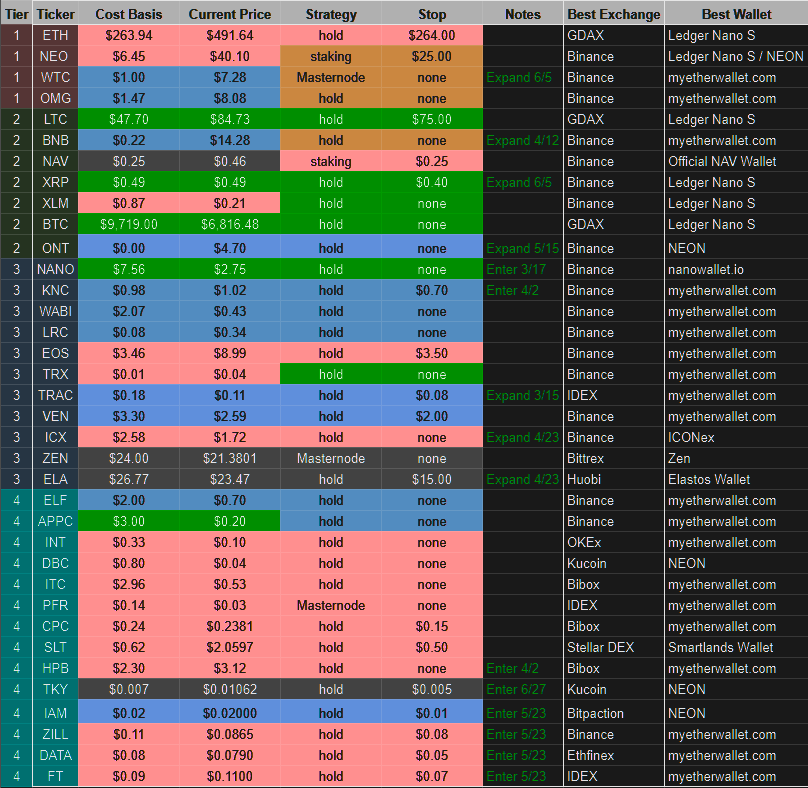 | Tier | Ticker | Cost Basis | Current Price | Strategy | Stop | Notes | Best Exchange | Best Wallet |
|---|---|---|---|---|---|---|---|---|
| 1 | ETH | $263.94 | $491.64 | hold | $264.00 | | GDAX | Ledger Nano S |
| 1 | NEO | $6.45 | $40.10 | staking | $25.00 | | Binance | Ledger Nano S / NEON |
| 1 | WTC | $1.00 | $7.28 | Masternode | none | Expand 6/5 | Binance | myetherwallet.com |
| 1 | OMG | $1.47 | $8.08 | hold | none | | Binance | myetherwallet.com |
| 2 | LTC | $47.70 | $84.73 | hold | $75.00 | | GDAX | Ledger Nano S |
| 2 | BNB | $0.22 | $14.28 | hold | none | Expand 4/12 | Binance | myetherwallet.com |
| 2 | NAV | $0.25 | $0.46 | staking | $0.25 | | Binance | Official NAV Wallet |
| 2 | XRP | $0.49 | $0.49 | hold | $0.40 | Expand 6/5 | Binance | Ledger Nano S |
| 2 | XLM | $0.87 | $0.21 | hold | none | | Binance | Ledger Nano S |
| 2 | BTC | $9,719.00 | $6,816.48 | hold | none | | GDAX | Ledger Nano S |
| 2 | ONT | $0.00 | $4.70 | hold | none | Expand 5/15 | Binance | NEON |
| 3 | NANO | $7.56 | $2.75 | hold | none | Enter 3/17 | Binance | nanowallet.io |
| 3 | KNC | $0.98 | $1.02 | hold | $0.70 | Enter 4/2 | Binance | myetherwallet.com |
| 3 | WABI | $2.07 | $0.43 | hold | none | | Binance | myetherwallet.com |
| 3 | LRC | $0.08 | $0.34 | hold | none | | Binance | myetherwallet.com |
| 3 | EOS | $3.46 | $8.99 | hold | $3.50 | | Binance | myetherwallet.com |
| 3 | TRX | $0.01 | $0.04 | hold | none | | Binance | myetherwallet.com |
| 3 | TRAC | $0.18 | $0.11 | hold | $0.08 | Expand 3/15 | IDEX | myetherwallet.com |
| 3 | VEN | $3.30 | $2.59 | hold | $2.00 | | Binance | myetherwallet.com |
| 3 | ICX | $2.58 | $1.72 | hold | none | Expand 4/23 | Binance | ICONex |
| 3 | ZEN | $24.00 | $21.3801 | Masternode | none | | Bittrex | Zen |
| 3 | ELA | $26.77 | $23.47 | hold | $15.00 | Expand 4/23 | Huobi | Elastos Wallet |
| 4 | ELF | $2.00 | $0.70 | hold | none | | Binance | myetherwallet.com |
| 4 | APPC | $3.00 | $0.20 | hold | none | | Binance | myetherwallet.com |
| 4 | INT | $0.33 | $0.10 | hold | none | | OKEx | myetherwallet.com |
| 4 | DBC | $0.80 | $0.04 | hold | none | | Kucoin | NEON |
| 4 | ITC | $2.96 | $0.53 | hold | none | | Bibox | myetherwallet.com |
| 4 | PFR | $0.14 | $0.03 | Masternode | none | | IDEX | myetherwallet.com |
| 4 | CPC | $0.24 | $0.2381 | hold | $0.15 | | Bibox | myetherwallet.com |
| 4 | SLT | $0.62 | $2.0597 | hold | $0.50 | | Stellar DEX | Smartlands Wallet |
| 4 | HPB | $2.30 | $3.12 | hold | none | Enter 4/2 | Bibox | myetherwallet.com |
| 4 | TKY | $0.007 | $0.01062 | hold | $0.005 | Enter 6/27 | Kucoin | NEON |
| 4 | IAM | $0.02 | $0.02000 | hold | $0.01 | Enter 5/23 | Bitpaction | NEON |
| 4 | ZILL | $0.11 | $0.0865 | hold | $0.08 | Enter 5/23 | Binance | myetherwallet.com |
| 4 | DATA | $0.08 | $0.0790 | hold | $0.05 | Enter 5/23 | Ethfinex | myetherwallet.com |
| 4 | FT | $0.09 | $0.1100 | hold | $0.07 | Enter 5/23 | IDEX | myetherwallet.com |